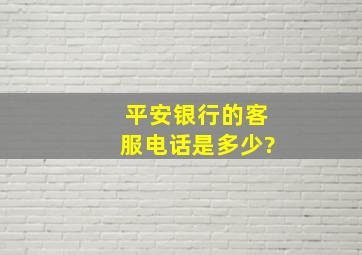 平安银行的客服电话是多少?